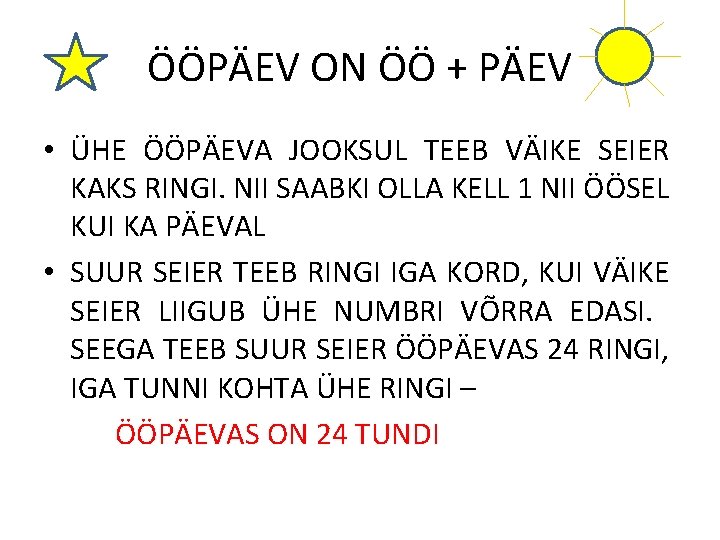 ÖÖPÄEV ON ÖÖ + PÄEV

• ÜHE ÖÖPÄEVA JOOKSUL TEEB VÄIKE SEIER KAKS RINGI. NII SAABKI OLLA KELL 1 NII ÖÖSEL KUI KA PÄEVAL

• SUUR SEIER TEEB RINGI IGA KORD, KUI VÄIKE SEIER LIIGUB ÜHE NUMBRI VÕRRA EDASI. SEEGA TEEB SUUR SEIER ÖÖPÄEVAS 24 RINGI, IGA TUNNI KOHTA ÜHE RINGI –

ÖÖPÄEVAS ON 24 TUNDI